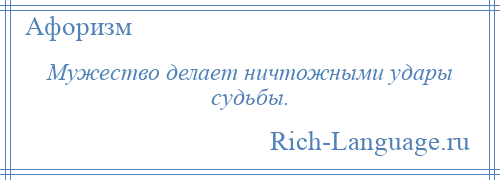 Афоризм

Мужество делает ничтожными удары судьбы.

Rich-Language.ru